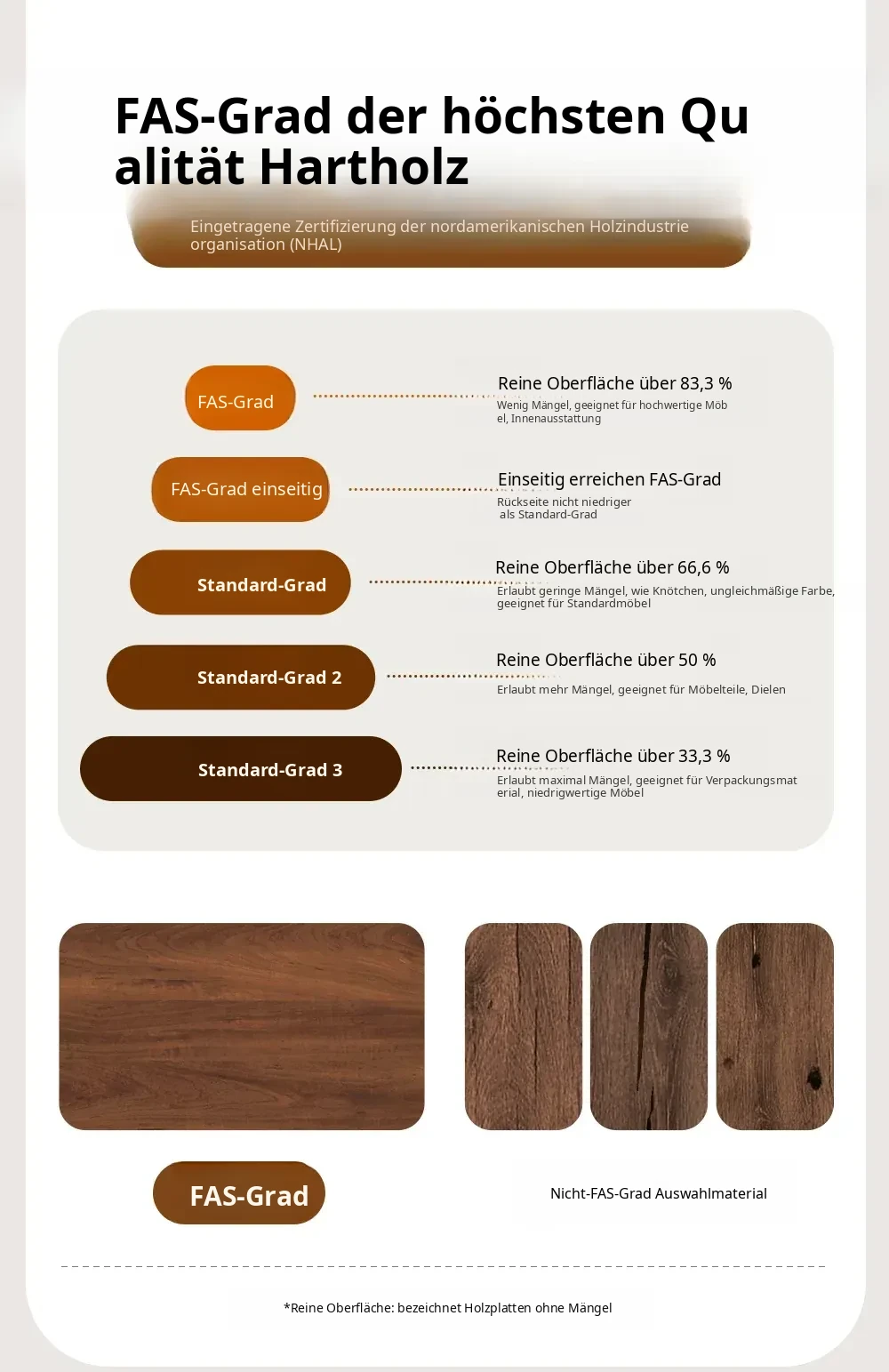 FAS-Grad der höchsten Qu alität Hartholz

Eingetragene Zertifizierung der nordamerikanischen Holzindustrie organisation (NHAL)

FAS-Grad

Reine Oberfläche über 83,3 %
Wenig Mängel, geeignet für hochwertige Möb el, Innenausstattung

FAS-Grad einseitig

Einseitig erreichen FAS-Grad
Rückseite nicht niedriger als Standard-Grad

Standard-Grad

Reine Oberfläche über 66,6 %
Erlaubt geringe Mängel, wie Knötchen, ungleichmäßige Farbe, geeignet für Standardmöbel

Standard-Grad 2

Reine Oberfläche über 50 %
Erlaubt mehr Mängel, geeignet für Möbelteile, Dielen

Standard-Grad 3

Reine Oberfläche über 33,3 %
Erlaubt maximal Mängel, geeignet für Verpackungsmat erial, niedrigwertige Möbel

FAS-Grad

Nicht-FAS-Grad Auswahlmaterial

*Reine Oberfläche: bezeichnet Holzplatten ohne Mängel